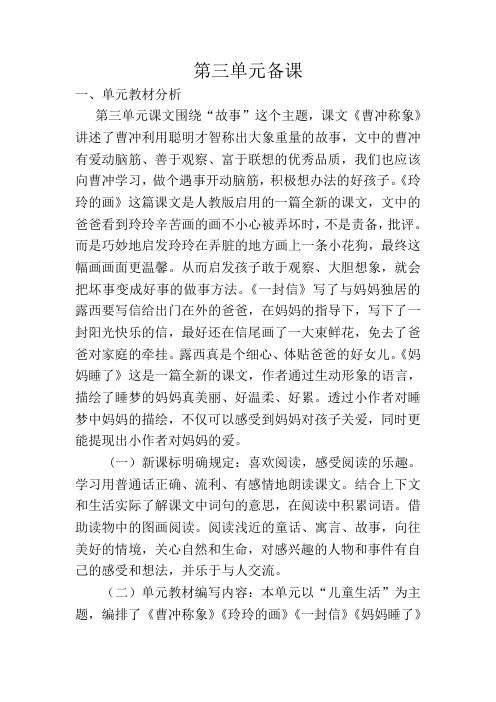 第三单元备课

一、单元教材分析

第三单元课文围绕“故事”这个主题，课文《曹冲称象》讲述了曹冲利用聪明才智称出大象重量的故事，文中的曹冲有爱动脑筋、善于观察、富于联想的优秀品质，我们也应该向曹冲学习，做个遇事开动脑筋，积极想办法的好孩子。《玲玲的画》这篇课文是人教版启用的一篇全新的课文，文中的爸爸看到玲玲辛苦画的画不小心被弄坏时，不是责备，批评。而是巧妙地启发玲玲在弄脏的地方画上一条小花狗，最终这幅画画面更温馨。从而启发孩子敢于观察、大胆想象，就会把坏事变成好事的做事方法。《一封信》写了与妈妈独居的露西要写信给出门在外的爸爸，在妈妈的指导下，写下了一封阳光快乐的信，最好还在信尾画了一大束鲜花，免去了爸爸对家庭的牵挂。露西真是个细心、体贴爸爸的好女儿。《妈妈睡了》这是一篇全新的课文，作者通过生动形象的语言，描绘了睡梦的妈妈真美丽、好温柔、好累。透过小作者对睡梦中妈妈的描绘，不仅可以感受到妈妈对孩子关爱，同时更能提现出小作者对妈妈的爱。

（一）新课标明确规定：喜欢阅读，感受阅读的乐趣。学习用普通话正确、流利、有感情地朗读课文。结合上下文和生活实际了解课文中词句的意思，在阅读中积累词语。借助读物中的图画阅读。阅读浅近的童话、寓言、故事，向往美好的情境，关心自然和生命，对感兴趣的人物和事件有自己的感受和想法，并乐于与人交流。

（二）单元教材编写内容：本单元以“儿童生活”为主题，编排了《曹冲称象》《玲玲的画》《一封信》《妈妈睡了》